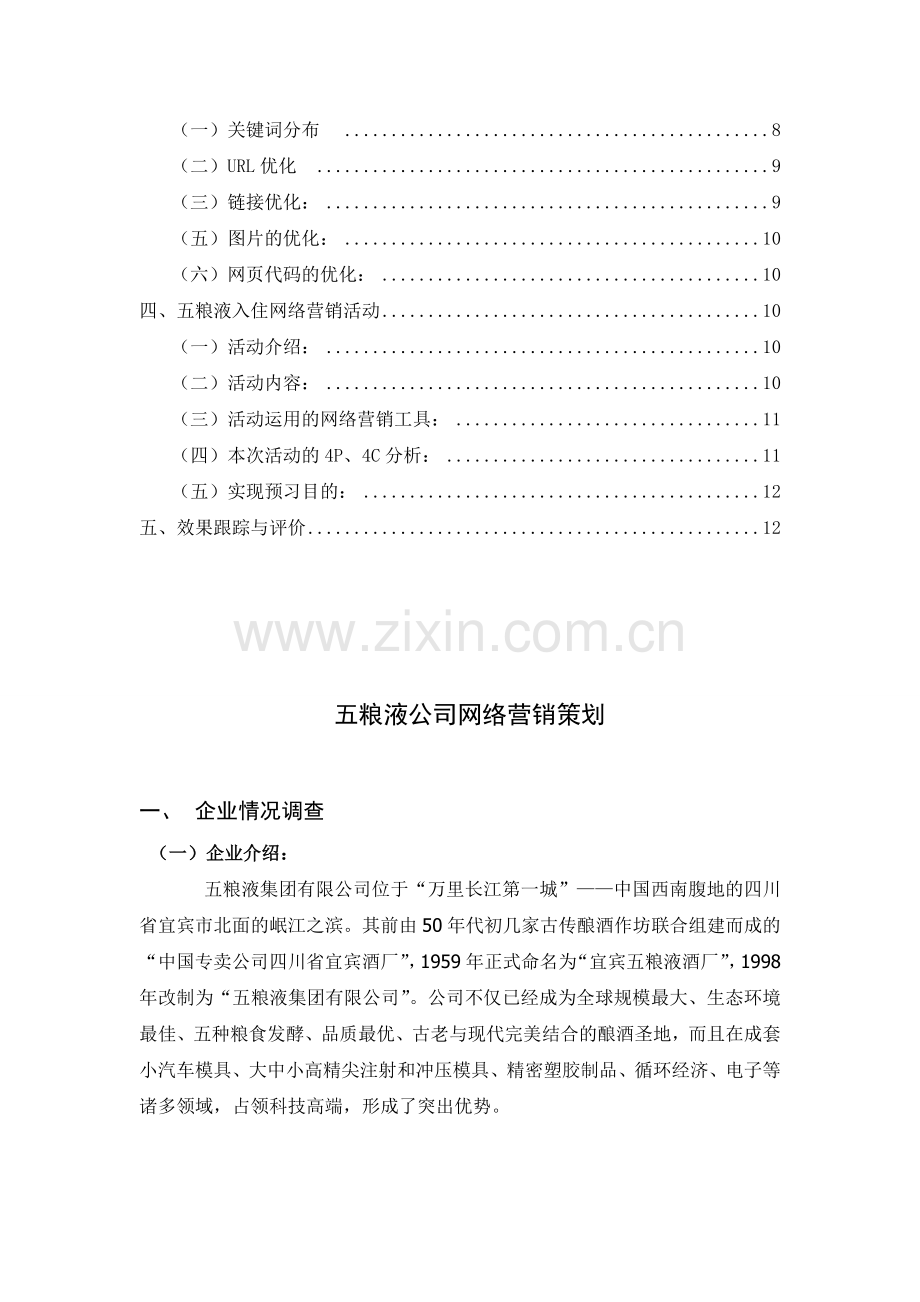 （一）关键词分布 8

（二）URL优化 9

（三）链接优化： 9

（五）图片的优化： 10

（六）网页代码的优化： 10

四、五粮液入住网络营销活动 10

（一）活动介绍： 10

（二）活动内容： 10

（三）活动运用的网络营销工具： 11

（四）本次活动的4P、4C分析： 11

（五）实现预习目的： 12

五、效果跟踪与评价 12

五粮液公司网络营销策划

一、 企业情况调查

（一）企业介绍：

五粮液集团有限公司位于“万里长江第一城”——中国西南腹地的四川省宜宾市北面的岷江之滨。其前由50年代初几家古传酿酒作坊联合组建而成的“中国专卖公司四川省宜宾酒厂”，1959年正式命名为“宜宾五粮液酒厂”，1998年改制为“五粮液集团有限公司”。公司不仅已经成为全球规模最大、生态环境最佳、五种粮食发酵、品质最优、古老与现代完美结合的酿酒圣地，而且在成套小汽车模具、大中小高精尖注射和冲压模具、精密塑胶制品、循环经济、电子等诸多领域，占领科技高端，形成了突出优势。

www.zixin.com.cn